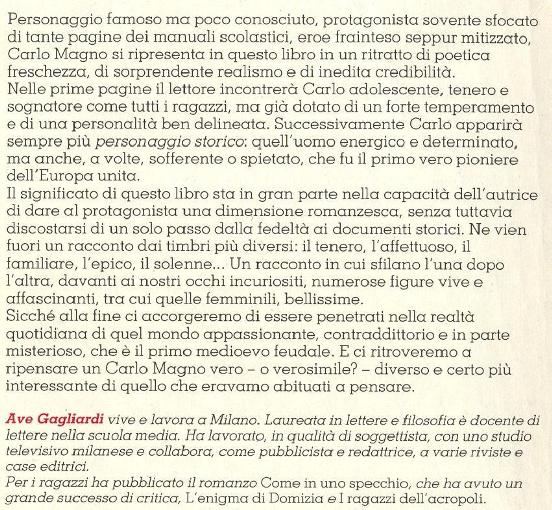 Personaggio famoso ma poco conosciuto, protagonista sovente sfocato di tante pagine dei manuali scolastici, eroe frainteso seppur mitizzato, Carlo Magno si ripresenta in questo libro in un ritratto di poetica freschezza, di sorprendente realismo e di inedita credibilità.
Nelle prime pagine il lettore incontrerà Carlo adolescente, tenero e sognatore come tutti i ragazzi, ma già dotato di un forte temperamento e di una personalità ben delineata. Successivamente Carlo apparirà sempre più personaggio storico: quell'uomo energico e determinato, ma anche, a volte, sofferente o spietato, che fu il primo vero pioniere dell'Europa unita.
Il significato di questo libro sta in gran parte nella capacità dell'autrice di dare al protagonista una dimensione romanzesca, senza tuttavia discostarsi di un solo passo dalla fedeltà ai documenti storici. Ne vien fuori un racconto dai timbri più diversi: il tenero, l'affettuoso, il familiare, l'epico, il solenne... Un racconto in cui sfilano l'una dopo l'altra, davanti ai nostri occhi incuriositi, numerose figure vive e affascinanti, tra cui quelle femminili, bellissime.
Sicché alla fine ci accorgeremo di essere penetrati nella realtà quotidiana di quel mondo appassionante, contraddittorio e in parte misterioso, che è il primo medioevo feudale. E ci ritroveremo a ripensare un Carlo Magno vero – o verosimile? – diverso e certo più interessante di quello che eravamo abituati a pensare.

Ave Gagliardi vive e lavora a Milano. Laureata in lettere e filosofia è docente di lettere nella scuola media. Ha lavorato, in qualità di soggettista, con uno studio televisivo milanese e collabora, come pubblicista e redattrice, a varie riviste e case editrici.
Per i ragazzi ha pubblicato il romanzo Come in uno specchio, che ha avuto un grande successo di critica, L'enigma di Domizia e I ragazzi dell'acropoli.